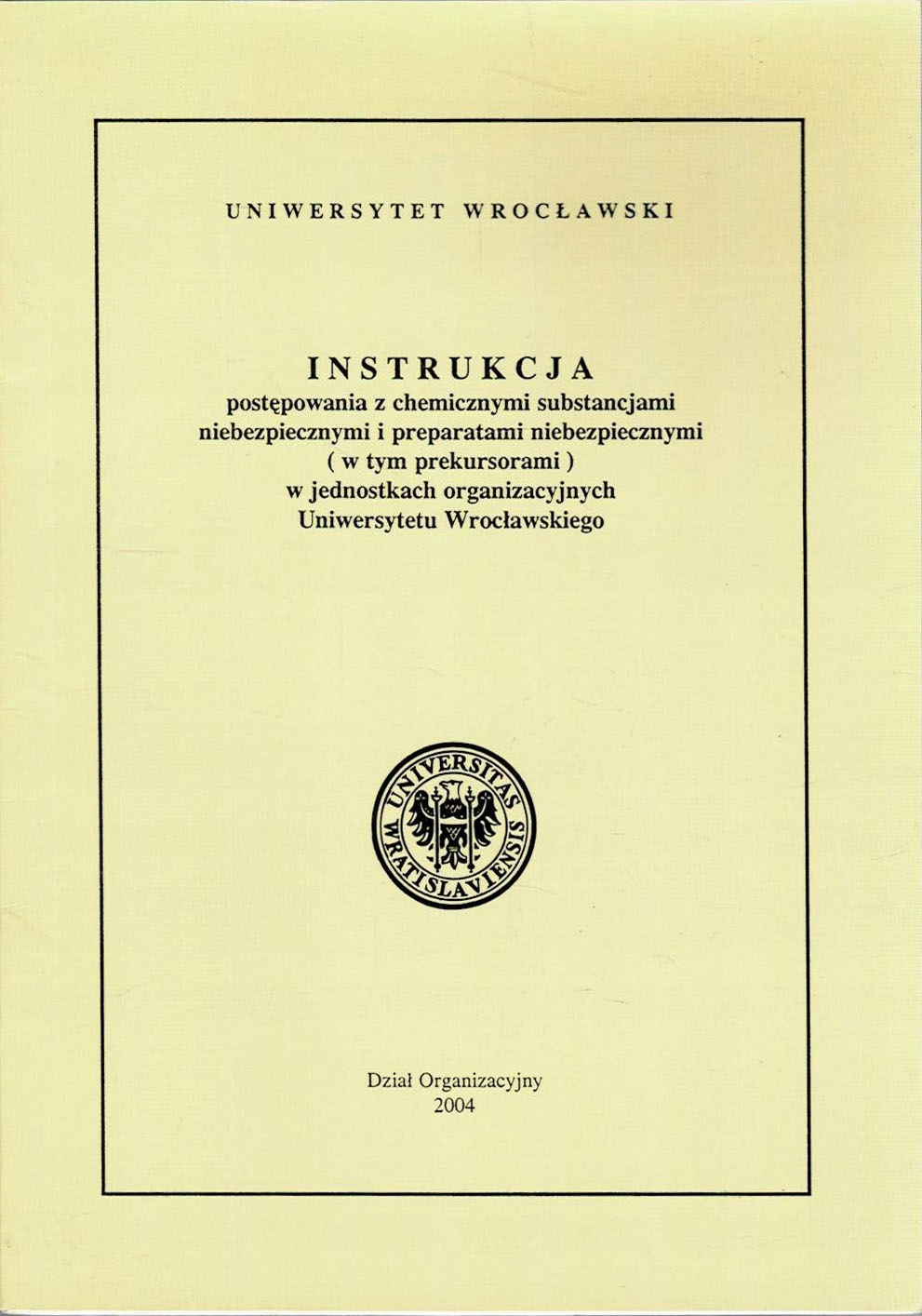 UNIWERSYTET WROCŁAWSKI

INSTRUKCJA
postępowania z chemicznymi substancjami niebezpiecznymi i preparatami niebezpiecznymi ( w tym prekursorami ) w jednostkach organizacyjnych Uniwersytetu Wrocławskiego

UNIVERSITAS WRATISLAVIENSIS

Dział Organizacyjny
2004